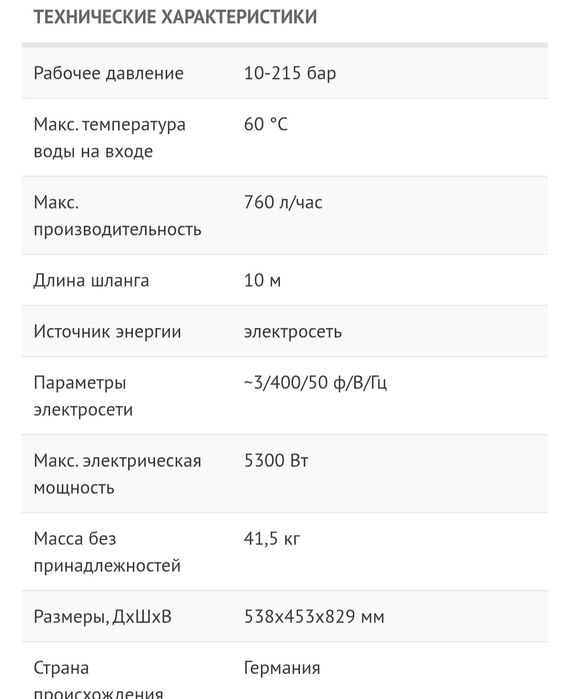 ТЕХНИЧЕСКИЕ ХАРАКТЕРИСТИКИ

| | |
|---|---|
| Рабочее давление | 10-215 бар |
| Макс. температура воды на входе | 60 °C |
| Макс. производительность | 760 л/час |
| Длина шланга | 10 м |
| Источник энергии | электросеть |
| Параметры электросети | ~3/400/50 ф/В/Гц |
| Макс. электрическая мощность | 5300 Вт |
| Масса без принадлежностей | 41,5 кг |
| Размеры, ДхШхВ | 538x453x829 мм |
| Страна происхождения | Германия |